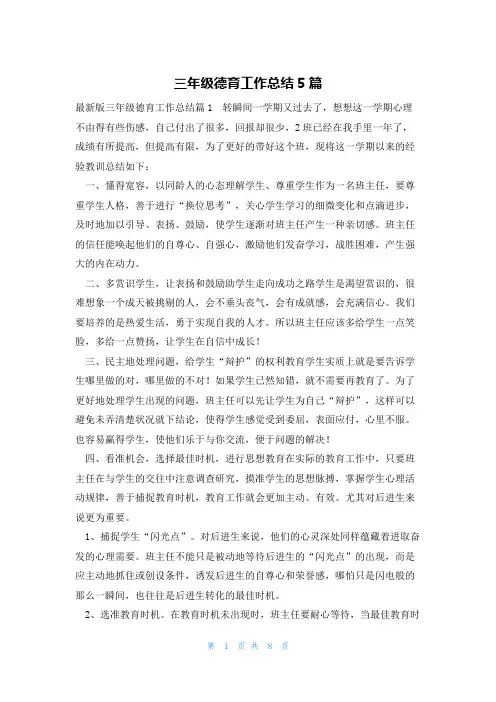 三年级德育工作总结5篇

最新版三年级德育工作总结篇1 转瞬间一学期又过去了，想想这一学期心理不由得有些伤感，自己付出了很多，回报却很少，2班已经在我手里一年了，成绩有所提高，但提高有限，为了更好的带好这个班，现将这一学期以来的经验教训总结如下：

一、懂得宽容，以同龄人的心态理解学生、尊重学生作为一名班主任，要尊重学生人格，善于进行“换位思考”，关心学生学习的细微变化和点滴进步，及时地加以引导、表扬、鼓励，使学生逐渐对班主任产生一种亲切感。班主任的信任能唤起他们的自尊心、自强心，激励他们发奋学习，战胜困难，产生强大的内在动力。

二、多赏识学生，让表扬和鼓励助学生走向成功之路学生是渴望赏识的，很难想象一个成天被挑剔的人，会不垂头丧气，会有成就感，会充满信心。我们要培养的是热爱生活，勇于实现自我的人才。所以班主任应该多给学生一点笑脸，多给一点赞扬，让学生在自信中成长！

三、民主地处理问题，给学生“辩护”的权利教育学生实质上就是要告诉学生哪里做的对，哪里做的不对！如果学生已然知错，就不需要再教育了。为了更好地处理学生出现的问题，班主任可以先让学生为自己“辩护”，这样可以避免未弄清楚状况就下结论，使得学生感觉受到委屈，表面应付，心里不服。也容易赢得学生，使他们乐于与你交流，便于问题的解决！

四、看准机会，选择最佳时机，进行思想教育在实际的教育工作中，只要班主任在与学生的交往中注意调查研究，摸准学生的思想脉搏，掌握学生心理活动规律，善于捕捉教育时机，教育工作就会更加主动、有效。尤其对后进生来说更为重要。

1、捕捉学生“闪光点”。对后进生来说，他们的心灵深处同样蕴藏着进取奋发的心理需要。班主任不能只是被动地等待后进生的“闪光点”的出现，而是应主动地抓住或创设条件，诱发后进生的自尊心和荣誉感，哪怕只是闪电般的那么一瞬间，也往往是后进生转化的最佳时机。

2、选准教育时机。在教育时机未出现时，班主任要耐心等待，当最佳教育时

第 1 页 共 8 页